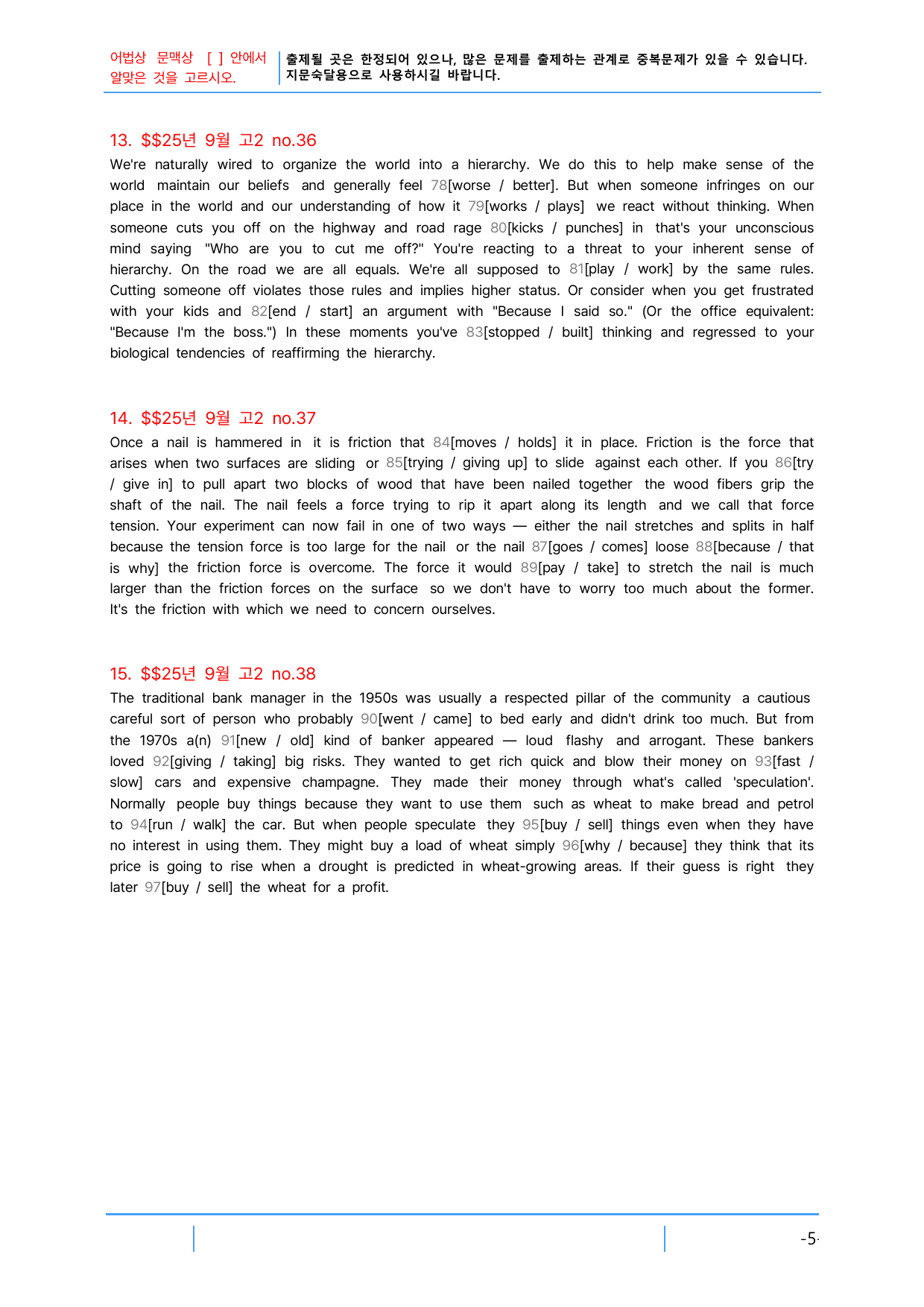 어법상 문맥상 [ ] 안에서 알맞은 것을 고르시오.

출제될 곳은 한정되어 있으나, 많은 문제를 출제하는 관계로 중복문제가 있을 수 있습니다. 지문숙달용으로 사용하시길 바랍니다.

13. $$25년 9월 고2 no.36

We're naturally wired to organize the world into a hierarchy. We do this to help make sense of the world maintain our beliefs and generally feel 78[worse / better]. But when someone infringes on our place in the world and our understanding of how it 79[works / plays] we react without thinking. When someone cuts you off on the highway and road rage 80[kicks / punches] in that's your unconscious mind saying "Who are you to cut me off?" You're reacting to a threat to your inherent sense of hierarchy. On the road we are all equals. We're all supposed to 81[play / work] by the same rules. Cutting someone off violates those rules and implies higher status. Or consider when you get frustrated with your kids and 82[end / start] an argument with "Because I said so." (Or the office equivalent: "Because I'm the boss.") In these moments you've 83[stopped / built] thinking and regressed to your biological tendencies of reaffirming the hierarchy.

14. $$25년 9월 고2 no.37

Once a nail is hammered in it is friction that 84[moves / holds] it in place. Friction is the force that arises when two surfaces are sliding or 85[trying / giving up] to slide against each other. If you 86[try / give in] to pull apart two blocks of wood that have been nailed together the wood fibers grip the shaft of the nail. The nail feels a force trying to rip it apart along its length and we call that force tension. Your experiment can now fail in one of two ways — either the nail stretches and splits in half because the tension force is too large for the nail or the nail 87[goes / comes] loose 88[because / that is why] the friction force is overcome. The force it would 89[pay / take] to stretch the nail is much larger than the friction forces on the surface so we don't have to worry too much about the former. It's the friction with which we need to concern ourselves.

15. $$25년 9월 고2 no.38

The traditional bank manager in the 1950s was usually a respected pillar of the community a cautious careful sort of person who probably 90[went / came] to bed early and didn't drink too much. But from the 1970s a(n) 91[new / old] kind of banker appeared — loud flashy and arrogant. These bankers loved 92[giving / taking] big risks. They wanted to get rich quick and blow their money on 93[fast / slow] cars and expensive champagne. They made their money through what's called 'speculation'. Normally people buy things because they want to use them such as wheat to make bread and petrol to 94[run / walk] the car. But when people speculate they 95[buy / sell] things even when they have no interest in using them. They might buy a load of wheat simply 96[why / because] they think that its price is going to rise when a drought is predicted in wheat-growing areas. If their guess is right they later 97[buy / sell] the wheat for a profit.

-5-